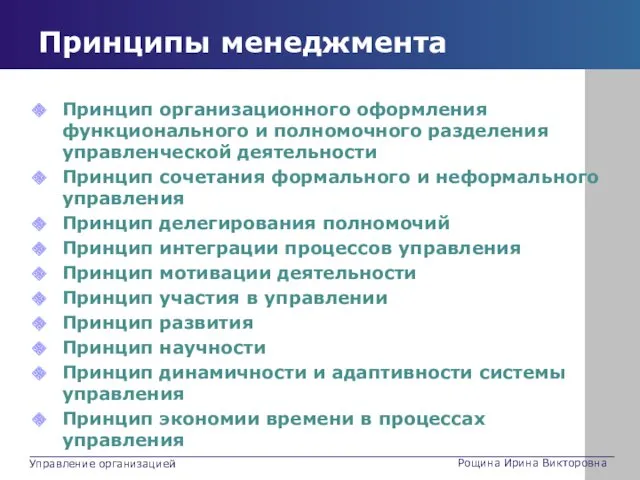 Принципы менеджмента

Принцип организационного оформления функционального и полномочного разделения управленческой деятельности

Принцип сочетания формального и неформального управления

Принцип делегирования полномочий

Принцип интеграции процессов управления

Принцип мотивации деятельности

Принцип участия в управлении

Принцип развития

Принцип научности

Принцип динамичности и адаптивности системы управления

Принцип экономии времени в процессах управления

Управление организацией

Рощина Ирина Викторовна